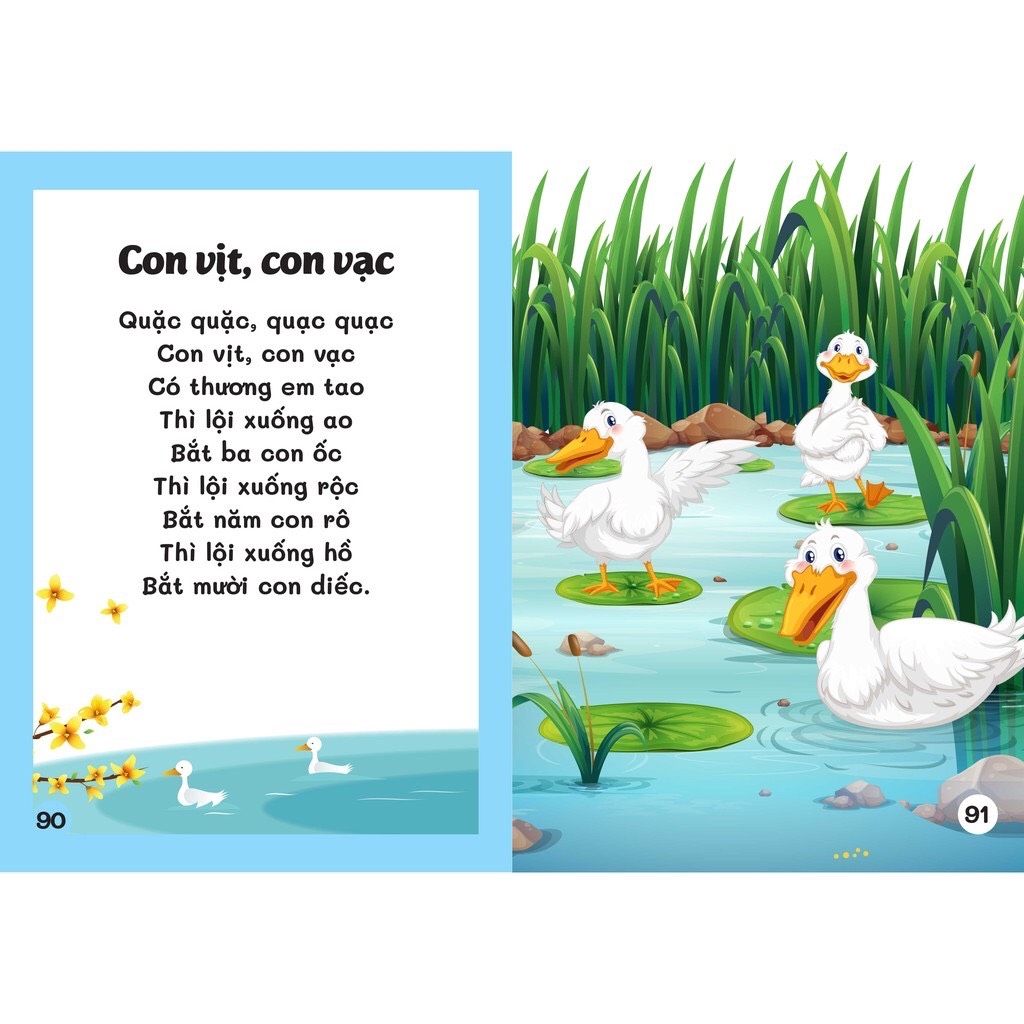 Con vịt, con vạc

Quặc quặc, quạc quạc
Con vịt, con vạc
Có thương em tao
Thì lội xuống ao
Bắt ba con ốc
Thì lội xuống rộc
Bắt năm con rô
Thì lội xuống hồ
Bắt mười con diếc.

90

91